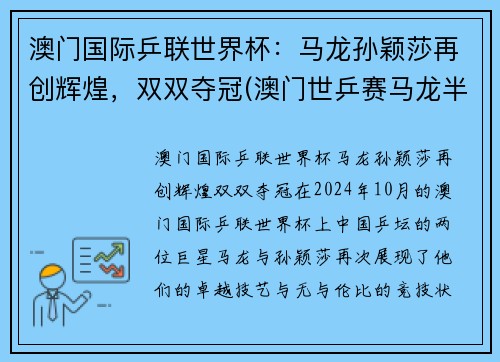 澳门国际乒联世界杯：马龙孙颖莎再创辉煌，双双夺冠(澳门世乒赛马龙半

澳门国际乒联世界杯马龙孙颖莎再创辉煌双双夺冠在2024年10月的澳门国际乒联世界杯上中国乒坛的两位巨星马龙与孙颖莎再次展现了他们的卓越技艺与无与伦比的竞技状